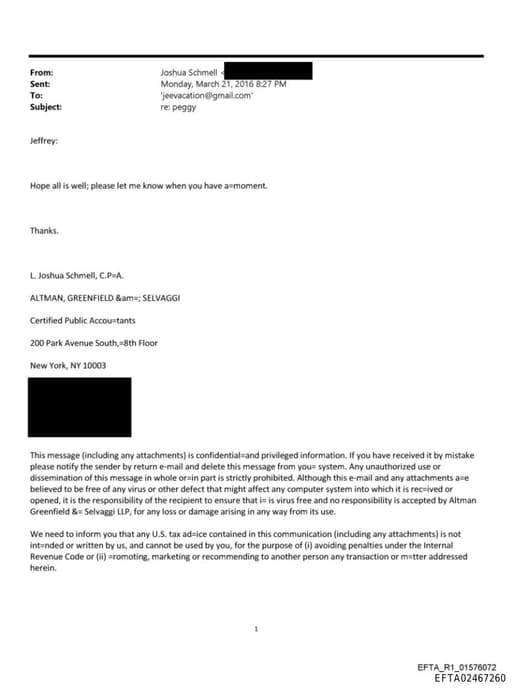 From: Joshua Schmell <
Sent: Monday, March 21, 2016 8:27 PM
To: 'jeevacation@gmail.com'
Subject: re: peggy

Jeffrey:

Hope all is well; please let me know when you have a=moment.

Thanks.

L. Joshua Schmell, C.P=A.

ALTMAN, GREENFIELD &am=; SELVAGGI

Certified Public Accou=tants

200 Park Avenue South,=8th Floor

New York, NY 10003

This message (including any attachments) is confidential=and privileged information. If you have received it by mistake please notify the sender by return e-mail and delete this message from you= system. Any unauthorized use or dissemination of this message in whole or=in part is strictly prohibited. Although this e-mail and any attachments a=e believed to be free of any virus or other defect that might affect any computer system into which it is rec=ived or opened, it is the responsibility of the recipient to ensure that i= is virus free and no responsibility is accepted by Altman Greenfield &= Selvaggi LLP, for any loss or damage arising in any way from its use.

We need to inform you that any U.S. tax ad=ice contained in this communication (including any attachments) is not int=nded or written by us, and cannot be used by you, for the purpose of (i) avoiding penalties under the Internal Revenue Code or (ii) =romoting, marketing or recommending to another person any transaction or m=tter addressed herein.

1

EFTA_R1_01576072
EFTA02467260